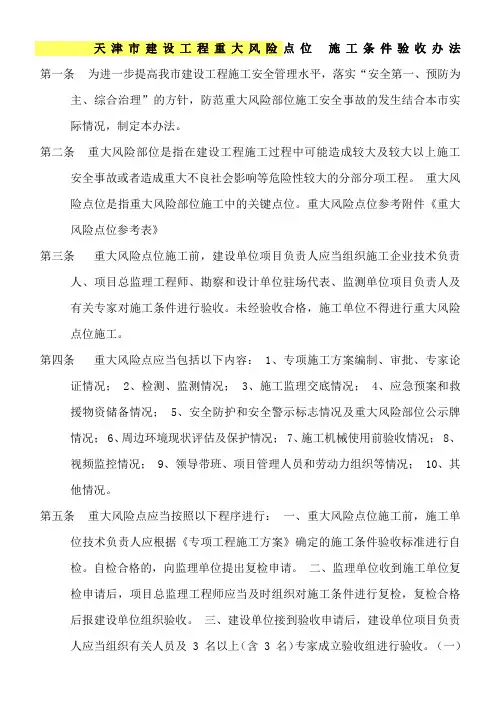 天津市建设工程重大风险点位 施工条件验收办法

第一条 为进一步提高我市建设工程施工安全管理水平，落实“安全第一、预防为主、综合治理”的方针，防范重大风险部位施工安全事故的发生结合本市实际情况，制定本办法。

第二条 重大风险部位是指在建设工程施工过程中可能造成较大及较大以上施工安全事故或者造成重大不良社会影响等危险性较大的分部分项工程。 重大风险点位是指重大风险部位施工中的关键点位。重大风险点位参考附件《重大风险点位参考表》

第三条 重大风险点位施工前，建设单位项目负责人应当组织施工企业技术负责人、项目总监理工程师、勘察和设计单位驻场代表、监测单位项目负责人及有关专家对施工条件进行验收。未经验收合格，施工单位不得进行重大风险点位施工。

第四条 重大风险点应当包括以下内容： 1、专项施工方案编制、审批、专家论证情况； 2、检测、监测情况； 3、施工监理交底情况； 4、应急预案和救援物资储备情况； 5、安全防护和安全警示标志情况及重大风险部位公示牌情况； 6、周边环境现状评估及保护情况； 7、施工机械使用前验收情况； 8、视频监控情况； 9、领导带班、项目管理人员和劳动力组织等情况； 10、其他情况。

第五条 重大风险点应当按照以下程序进行： 一、重大风险点位施工前，施工单位技术负责人应根据《专项工程施工方案》确定的施工条件验收标准进行自检。自检合格的，向监理单位提出复检申请。 二、监理单位收到施工单位复检申请后，项目总监理工程师应当及时组织对施工条件进行复检，复检合格后报建设单位组织验收。 三、建设单位接到验收申请后，建设单位项目负责人应当组织有关人员及 3 名以上（含 3 名）专家成立验收组进行验收。（一）